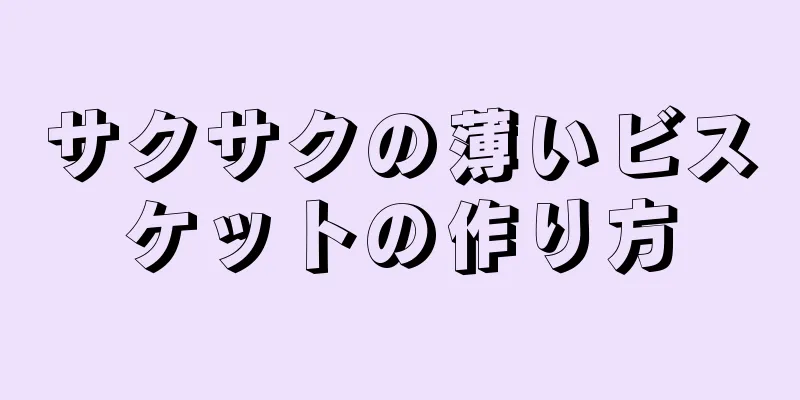 サクサクの薄いビスケットの作り方